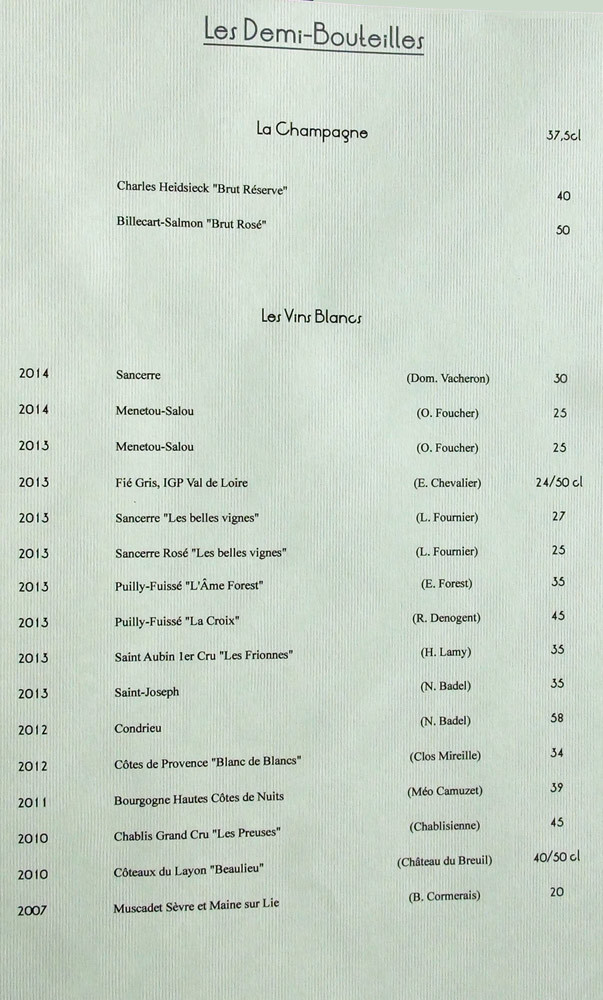 Les Demi-Bouteilles

La Champagne

37,5cl

Charles Heidsieck "Brut Réserve" 40

Billecart-Salmon "Brut Rosé" 50

Les Vins Blancs

2014 Sancerre (Dom. Vacheron) 30

2014 Menetou-Salou (O. Foucher) 25

2013 Menetou-Salou (O. Foucher) 25

2013 Fié Gris, IGP Val de Loire (E. Chevalier) 24/50 cl

2013 Sancerre "Les belles vignes" (L. Fournier) 27

2013 Sancerre Rosé "Les belles vignes" (L. Fournier) 25

2013 Puilly-Fuissé "L'Âme Forest" (E. Forest) 35

2013 Puilly-Fuissé "La Croix" (R. Denogent) 45

2013 Saint Aubin 1er Cru "Les Frionnes" (H. Lamy) 35

2013 Saint-Joseph (N. Badel) 35

2012 Condrieu (N. Badel) 58

2012 Côtes de Provence "Blanc de Blancs" (Clos Mireille) 34

2011 Bourgogne Hautes Côtes de Nuits (Méo Camuzet) 39

2010 Chablis Grand Cru "Les Preuses" (Chablisienne) 45

2010 Côteaux du Layon "Beaulieu" (Château du Breuil) 40/50 cl

2007 Muscadet Sèvre et Maine sur Lie (B. Cormerais) 20